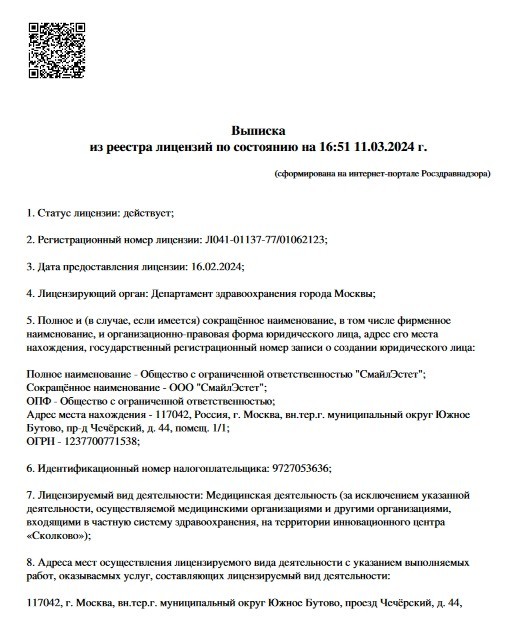 Выписка
из реестра лицензий по состоянию на 16:51 11.03.2024 г.

(сформирована на интернет-портале Росздравнадзора)

1. Статус лицензии: действует;

2. Регистрационный номер лицензии: Л041-01137-77/01062123;

3. Дата предоставления лицензии: 16.02.2024;

4. Лицензирующий орган: Департамент здравоохранения города Москвы;

5. Полное и (в случае, если имеется) сокращённое наименование, в том числе фирменное наименование, и организационно-правовая форма юридического лица, адрес его места нахождения, государственный регистрационный номер записи о создании юридического лица:

Полное наименование - Общество с ограниченной ответственностью "СмайлЭстет";
Сокращённое наименование - ООО "СмайлЭстет";
ОПФ - Общество с ограниченной ответственностью;
Адрес места нахождения - 117042, Россия, г. Москва, вн.тер.г. муниципальный округ Южное Бутово, пр-д Чечёрский, д. 44, помещ. 1/1;
ОГРН - 1237700771538;

6. Идентификационный номер налогоплательщика: 9727053636;

7. Лицензируемый вид деятельности: Медицинская деятельность (за исключением указанной деятельности, осуществляемой медицинскими организациями и другими организациями, входящими в частную систему здравоохранения, на территории инновационного центра «Сколково»);

8. Адреса мест осуществления лицензируемого вида деятельности с указанием выполняемых работ, оказываемых услуг, составляющих лицензируемый вид деятельности:

117042, г. Москва, вн.тер.г. муниципальный округ Южное Бутово, проезд Чечёрский, д. 44,